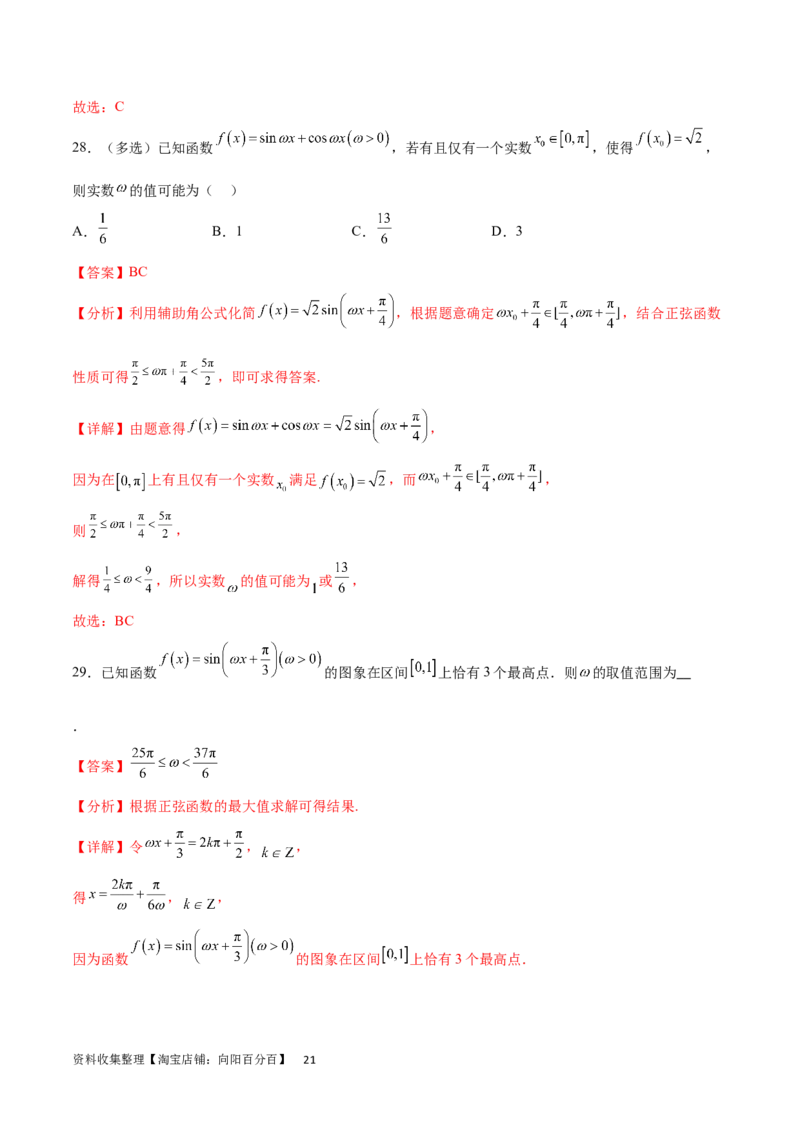 故选：C

28.（多选）已知函数$f(x)=\sin\omega x+\cos\omega x(\omega>0)$，若有且仅有一个实数$x_0\in[0,\pi]$，使得$f(x_0)=\sqrt{2}$，则实数$\omega$的值可能为（ ）

A．$\frac{1}{6}$ B．1 C．$\frac{13}{6}$ D．3

【答案】BC

【分析】利用辅助角公式化简$f(x)=\sqrt{2}\sin\left(\omega x+\frac{\pi}{4}\right)$，根据题意确定$\omega x_0+\frac{\pi}{4}\in[\frac{\pi}{4},\omega\pi+\frac{\pi}{4}]$，结合正弦函数性质可得$\frac{\pi}{2}\le\omega\pi+\frac{\pi}{4}<\frac{5\pi}{2}$，即可求得答案.

【详解】由题意得$f(x)=\sin\omega x+\cos\omega x=\sqrt{2}\sin\left(\omega x+\frac{\pi}{4}\right)$，

因为在$[0,\pi]$上有且仅有一个实数$x_0$满足$f(x_0)=\sqrt{2}$，而$\omega x_0+\frac{\pi}{4}\in[\frac{\pi}{4},\omega\pi+\frac{\pi}{4}]$，

则$\frac{\pi}{2}\le\omega\pi+\frac{\pi}{4}<\frac{5\pi}{2}$，

解得$\frac{1}{4}\le\omega<\frac{9}{4}$，所以实数$\omega$的值可能为1或$\frac{13}{6}$，

故选：BC

29．已知函数$f(x)=\sin\left(\omega x+\frac{\pi}{3}\right)(\omega>0)$的图象在区间$[0,1]$上恰有3个最高点．则$\omega$的取值范围为____.

【答案】$\frac{25\pi}{6}\le\omega<\frac{37\pi}{6}$

【分析】根据正弦函数的最大值求解可得结果.

【详解】令$\omega x+\frac{\pi}{3}=2k\pi+\frac{\pi}{2}$，$k\in Z$，

得$x=\frac{2k\pi}{\omega}+\frac{\pi}{6\omega}$，$k\in Z$，

因为函数$f(x)=\sin\left(\omega x+\frac{\pi}{3}\right)(\omega>0)$的图象在区间$[0,1]$上恰有3个最高点.

资料收集整理【淘宝店铺：向阳百分百】 21